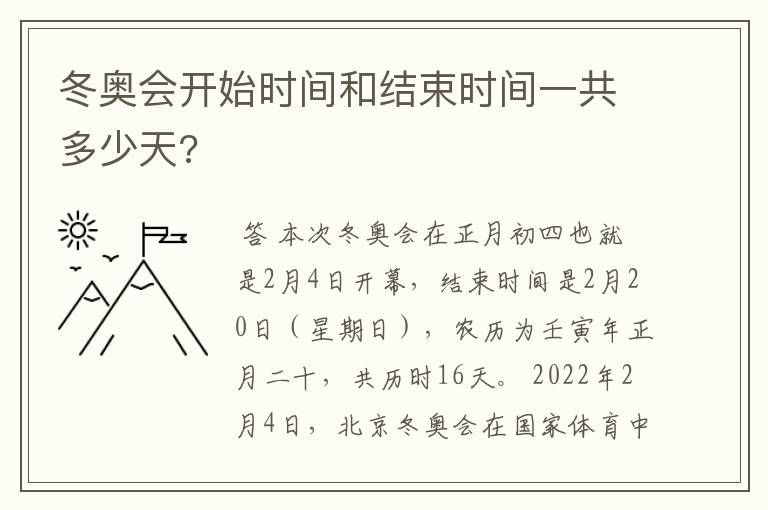 冬奥会开始时间和结束时间一共多少天?

答 本次冬奥会在正月初四也就是2月4日开幕，结束时间是2月20日（星期日），农历为壬寅年正月二十，共历时16天。2022年2月4日，北京冬奥会在国家体育中